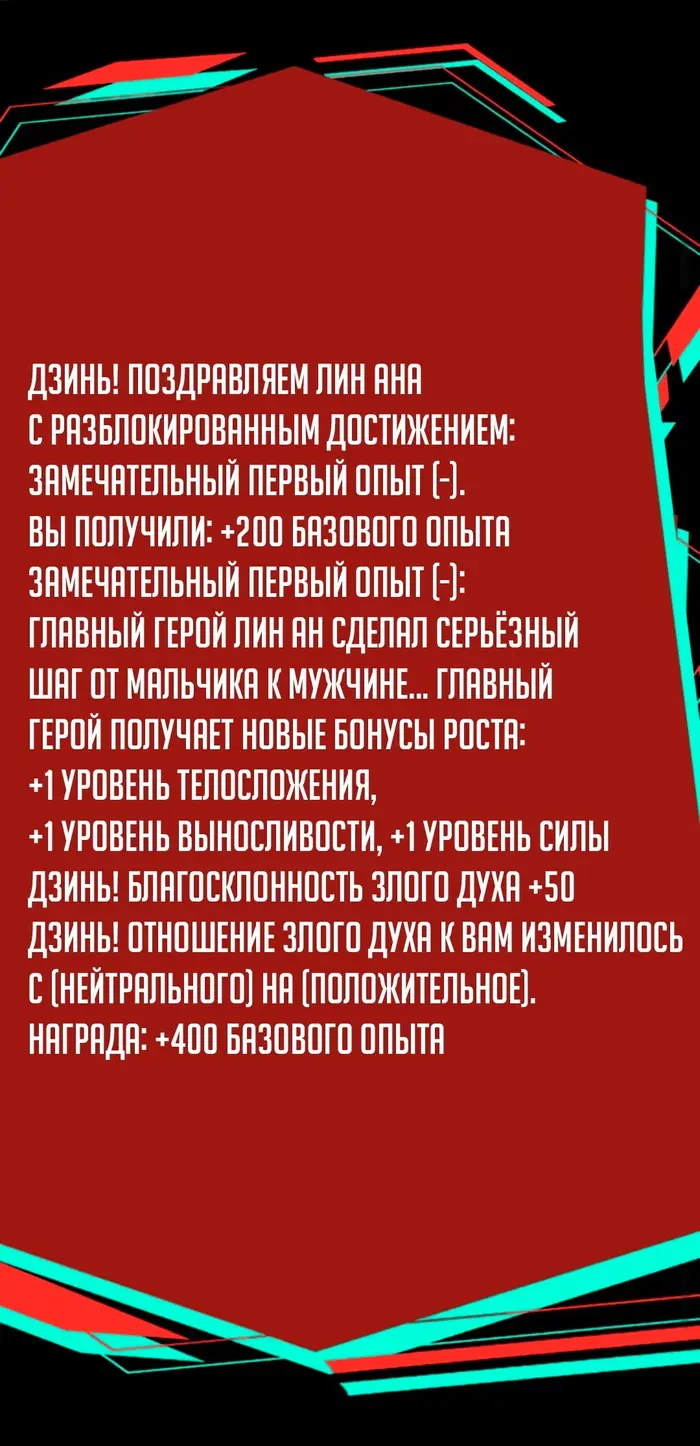 ДЗИНЬ! ПОЗДРАВЛЯЕМ ЛИН АНА С РАЗБЛОКИРОВАННЫМ ДОСТИЖЕНИЕМ: ЗАМЕЧАТЕЛЬНЫЙ ПЕРВЫЙ ОПЫТ (-).
ВЫ ПОЛУЧИЛИ: +200 БАЗОВОГО ОПЫТА
ЗАМЕЧАТЕЛЬНЫЙ ПЕРВЫЙ ОПЫТ (-):
ГЛАВНЫЙ ГЕРОЙ ЛИН АН СДЕЛАЛ СЕРЬЁЗНЫЙ ШАГ ОТ МАЛЬЧИКА К МУЖЧИНЕ... ГЛАВНЫЙ ГЕРОЙ ПОЛУЧАЕТ НОВЫЕ БОНУСЫ РОСТА:
+1 УРОВЕНЬ ТЕЛОСЛОЖЕНИЯ,
+1 УРОВЕНЬ ВЫНОСЛИВОСТИ, +1 УРОВЕНЬ СИЛЫ
ДЗИНЬ! БЛАГОСКЛОННОСТЬ ЗЛОГО ДУХА +50
ДЗИНЬ! ОТНОШЕНИЕ ЗЛОГО ДУХА К ВАМ ИЗМЕНИЛОСЬ С (НЕЙТРАЛЬНОГО) НА (ПОЛОЖИТЕЛЬНОЕ).
НАГРАДА: +400 БАЗОВОГО ОПЫТА